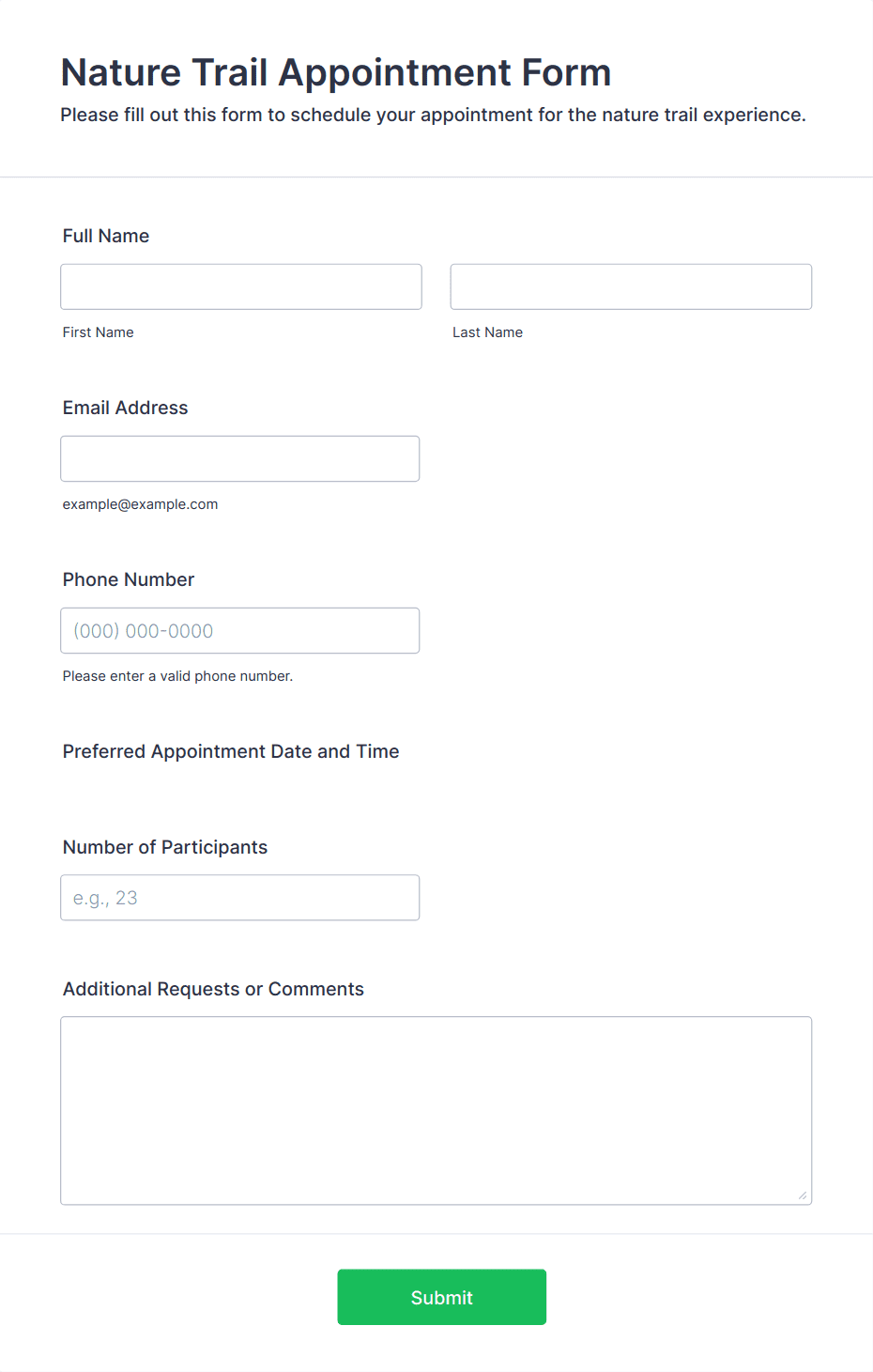 Nature Trail Appointment Form
Please fill out this form to schedule your appointment for the nature trail experience.

Full Name

First Name

Last Name

Email Address

example@example.com

Phone Number

(000) 000-0000

Please enter a valid phone number.

Preferred Appointment Date and Time

Number of Participants

e.g., 23

Additional Requests or Comments

Submit